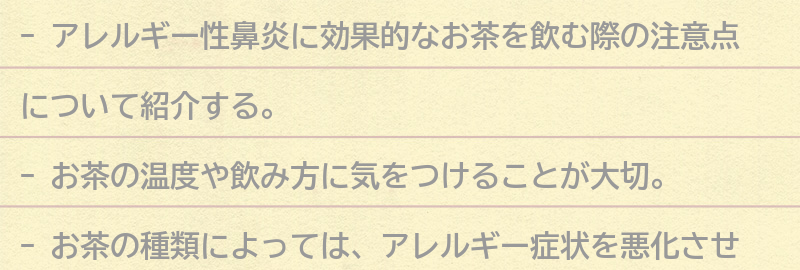 - アレルギー性鼻炎に効果的なお茶を飲む際の注意点について紹介する。

- お茶の温度や飲み方に気をつけることが大切。

- お茶の種類によっては、アレルギー症状を悪化させ